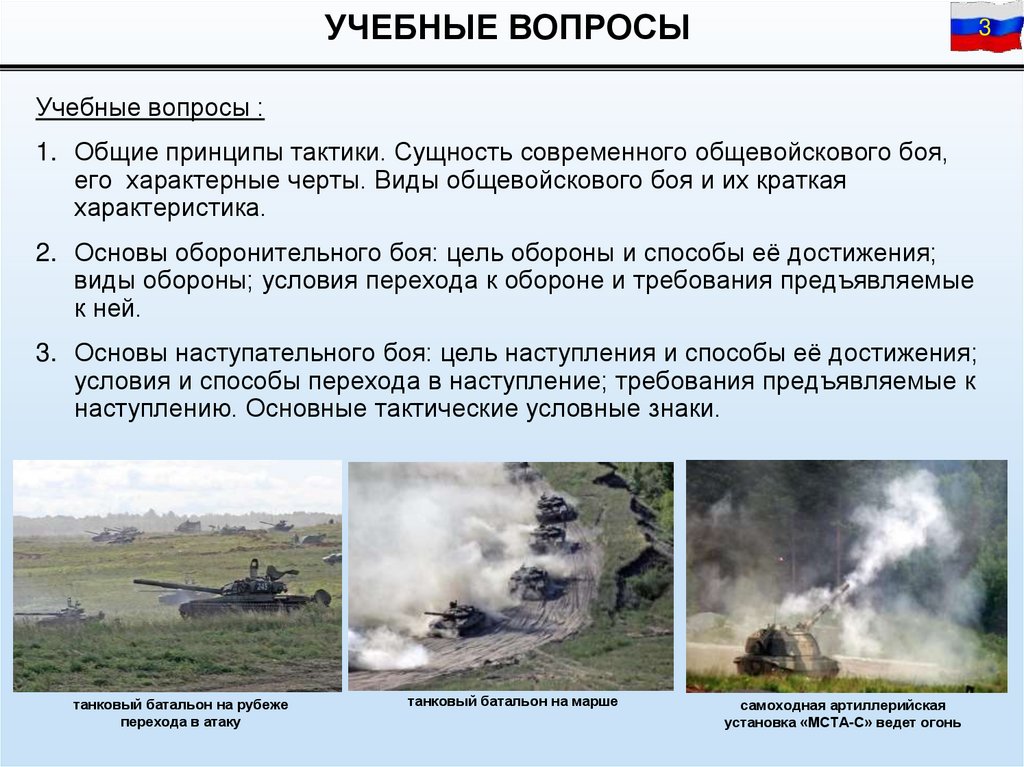 УЧЕБНЫЕ ВОПРОСЫ

3

Учебные вопросы :

1. Общие принципы тактики. Сущность современного общевойскового боя, его характерные черты. Виды общевойскового боя и их краткая характеристика.

2. Основы оборонительного боя: цель обороны и способы её достижения; виды обороны; условия перехода к обороне и требования предъявляемые к ней.

3. Основы наступательного боя: цель наступления и способы её достижения; условия и способы перехода в наступление; требования предъявляемые к наступлению. Основные тактические условные знаки.

танковый батальон на рубеже перехода в атаку

танковый батальон на марше

самоходная артиллерийская установка «МСТА-С» ведет огонь